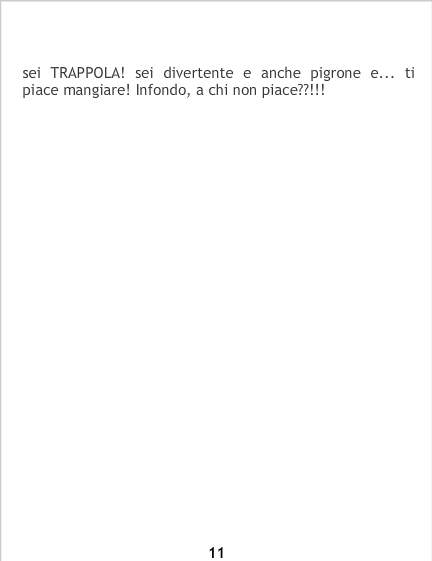 sei TRAPPOLA! sei divertente e anche pigrone e... ti piace mangiare! Infondo, a chi non piace??!!!

11